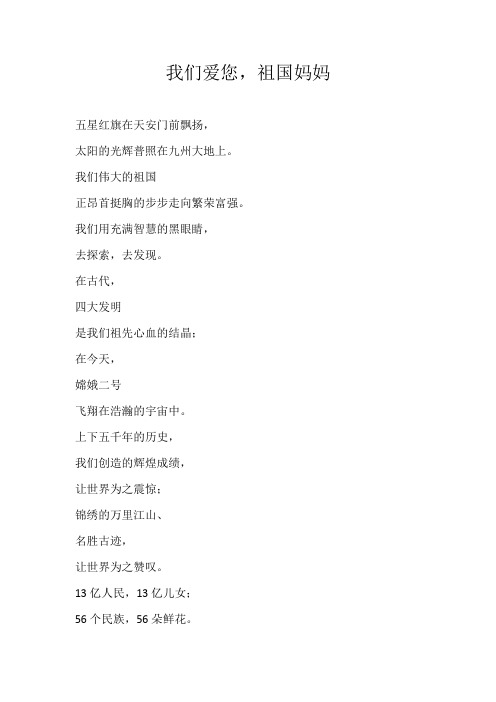 我们爱您，祖国妈妈

五星红旗在天安门前飘扬，

太阳的光辉普照在九州大地上。

我们伟大的祖国

正昂首挺胸的步步走向繁荣富强。

我们用充满智慧的黑眼睛，

去探索，去发现。

在古代，

四大发明

是我们祖先心血的结晶；

在今天，

嫦娥二号

飞翔在浩瀚的宇宙中。

上下五千年的历史，

我们创造的辉煌成绩，

让世界为之震惊；

锦绣的万里江山、

名胜古迹，

让世界为之赞叹。

13 亿人民，13 亿儿女；

56 个民族，56 朵鲜花。